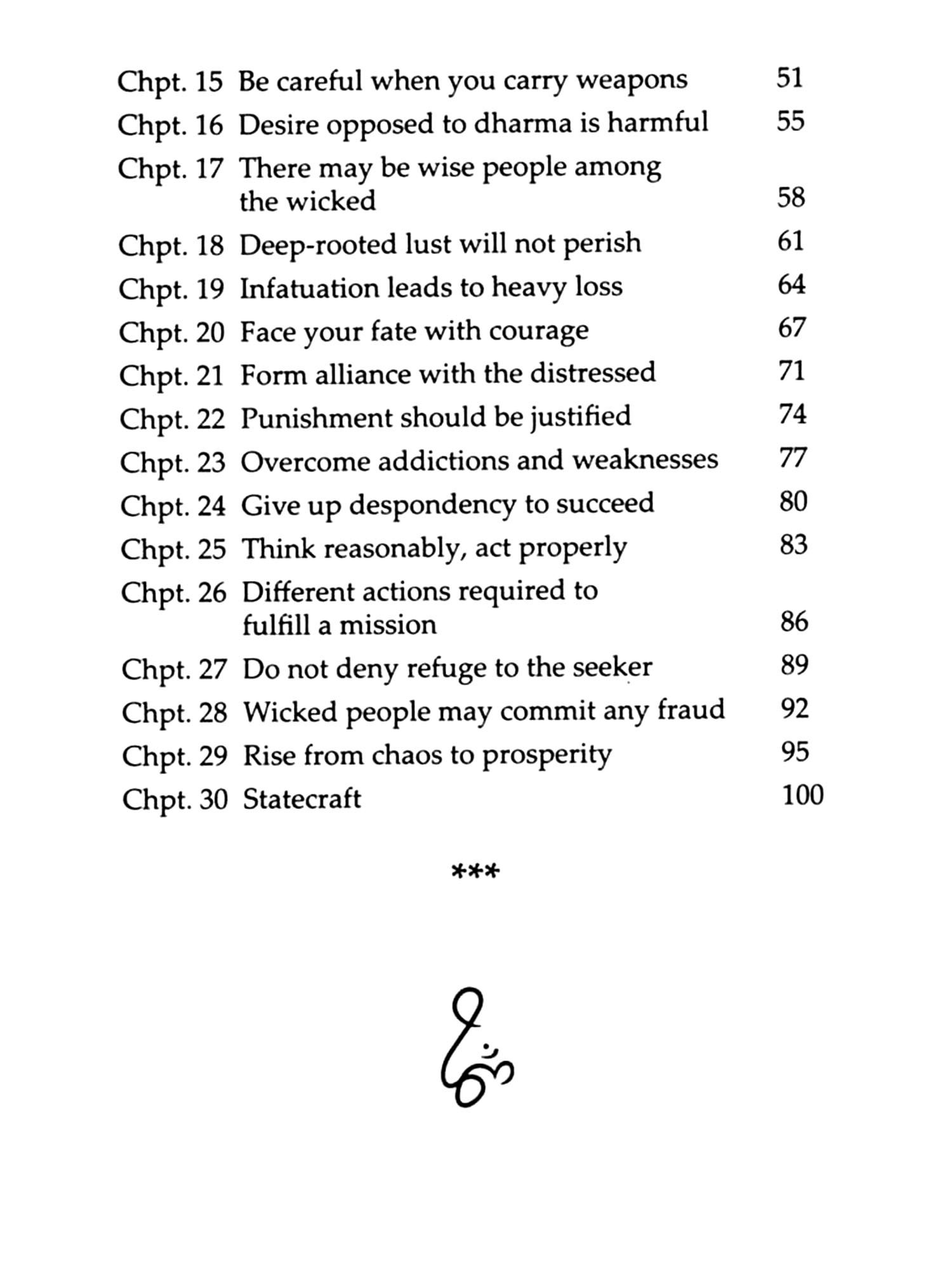 Chpt. 15 Be careful when you carry weapons 51
Chpt. 16 Desire opposed to dharma is harmful 55
Chpt. 17 There may be wise people among the wicked 58
Chpt. 18 Deep-rooted lust will not perish 61
Chpt. 19 Infatuation leads to heavy loss 64
Chpt. 20 Face your fate with courage 67
Chpt. 21 Form alliance with the distressed 71
Chpt. 22 Punishment should be justified 74
Chpt. 23 Overcome addictions and weaknesses 77
Chpt. 24 Give up despondency to succeed 80
Chpt. 25 Think reasonably, act properly 83
Chpt. 26 Different actions required to fulfill a mission 86
Chpt. 27 Do not deny refuge to the seeker 89
Chpt. 28 Wicked people may commit any fraud 92
Chpt. 29 Rise from chaos to prosperity 95
Chpt. 30 Statecraft 100

***